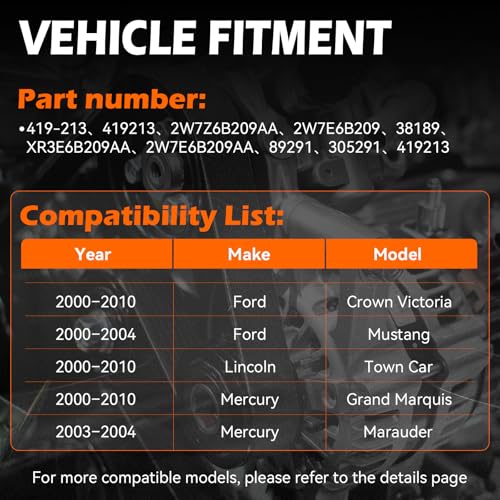 VEHICLE FITMENT

Part number:

•419-213、419213、2W7Z6B209AA、2W7E6B209、38189、XR3E6B209AA、2W7E6B209AA、89291、305291、419213

Compatibility List:

| Year | Make | Model |
|---|---|---|
| 2000-2010 | Ford | Crown Victoria |
| 2000-2004 | Ford | Mustang |
| 2000-2010 | Lincoln | Town Car |
| 2000-2010 | Mercury | Grand Marquis |
| 2003-2004 | Mercury | Marauder |

For more compatible models, please refer to the details page